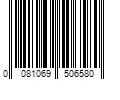 0 081069 506580